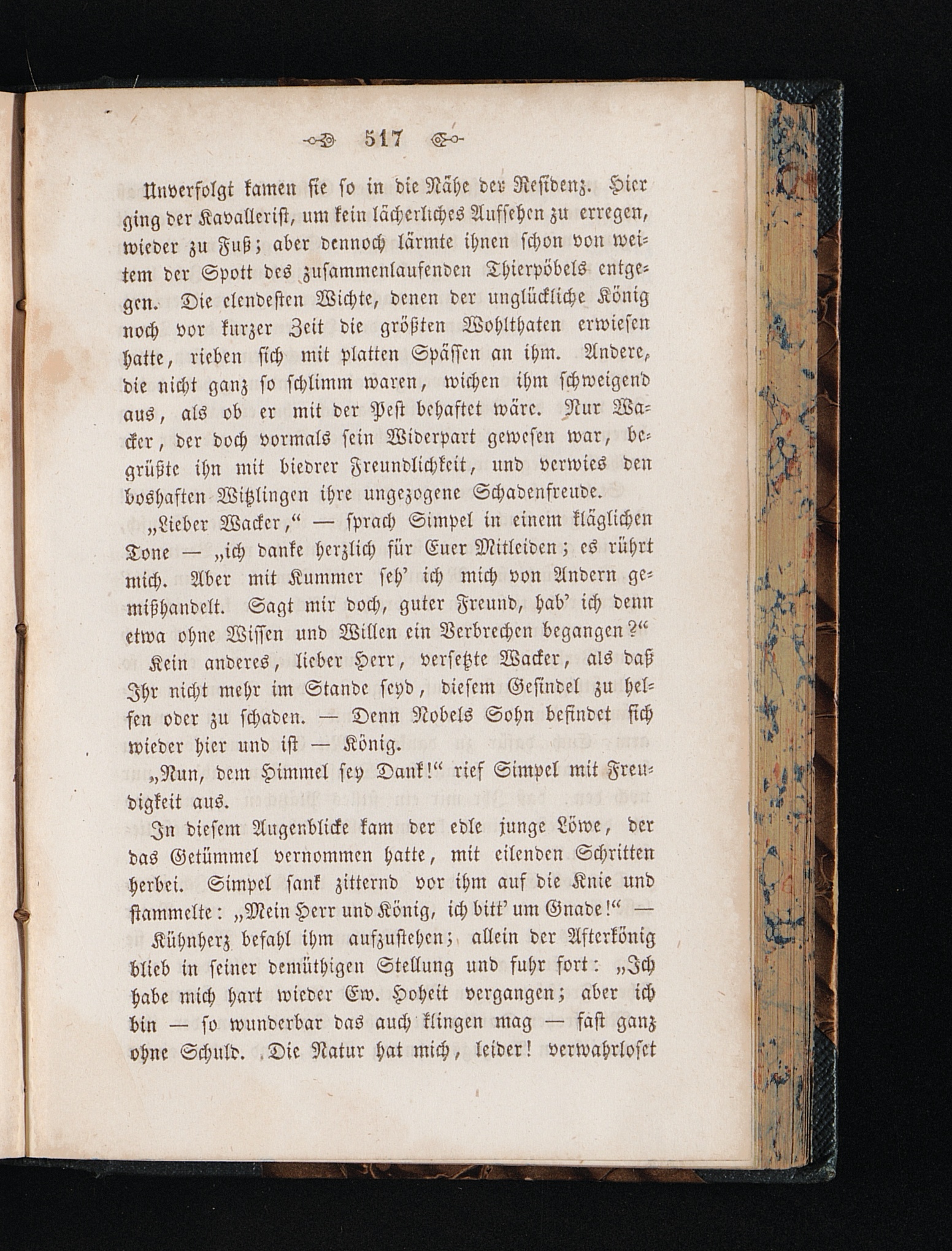 517

Unverfolgt kamen sie so in die Nähe der Residenz. Hier ging der Kavallerist, um kein lächerliches Aufsehen zu erregen, wieder zu Fuß; aber dennoch lärmte ihnen schon von weitem der Spott des zusammenlaufenden Thierpöbels entgegen. Die elendesten Wichte, denen der unglückliche König noch vor kurzer Zeit die größten Wohlthaten erwiesen hatte, rieben sich mit platten Spässen an ihm. Andere, die nicht ganz so schlimm waren, wichen ihm schweigend aus, als ob er mit der Pest behaftet wäre. Nur Wacker, der doch vormals sein Widerpart gewesen war, begrüßte ihn mit biedrer Freundlichkeit, und verwies den boshaften Witzlingen ihre ungezogene Schadenfreude.

„Lieber Wacker,“ — sprach Simpel in einem kläglichen Tone — „ich danke herzlich für Euer Mitleiden; es rührt mich. Aber mit Kummer seh' ich mich von Andern gemißhandelt. Sagt mir doch, guter Freund, hab' ich denn etwa ohne Wissen und Willen ein Verbrechen begangen?“

Kein anderes, lieber Herr, versetzte Wacker, als daß Ihr nicht mehr im Stande seyd, diesem Gesindel zu helfen oder zu schaden. — Denn Nobels Sohn befindet sich wieder hier und ist — König.

„Nun, dem Himmel sey Dank!“ rief Simpel mit Freudigkeit aus.

In diesem Augenblicke kam der edle junge Löwe, der das Getümmel vernommen hatte, mit eilenden Schritten herbei. Simpel sank zitternd vor ihm auf die Knie und stammelte: „Mein Herr und König, ich bitt' um Gnade!“ — Kühnherz befahl ihm aufzustehen; allein der Afterkönig blieb in seiner demüthigen Stellung und fuhr fort: „Ich habe mich hart wieder Ew. Hoheit vergangen; aber ich bin — so wunderbar das auch klingen mag — fast ganz ohne Schuld. Die Natur hat mich, leider! verwahrloset